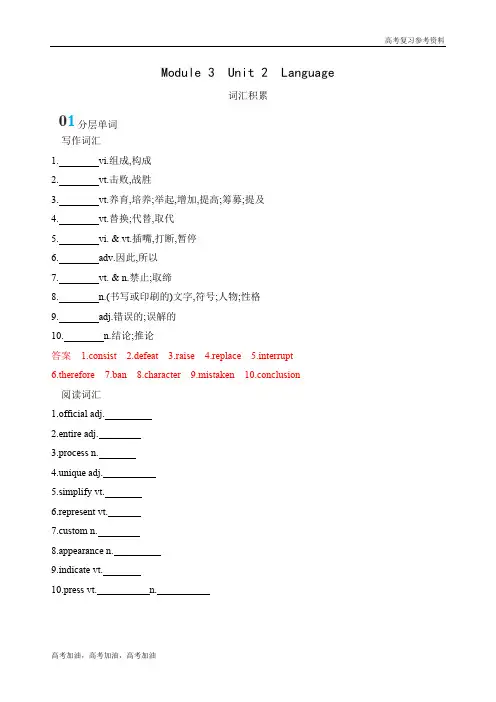 高考复习参考资料

Module 3 Unit 2 Language

词汇积累

01 分层单词

写作词汇

1.________vi.组成,构成

2.________vt.击败,战胜

3.________vt.养育,培养;举起,增加,提高;筹募;提及

4.________vt.替换;代替,取代

5.________vi. & vt.插嘴,打断,暂停

6.________adv.因此,所以

7.________vt. & n.禁止;取缔

8.________n.(书写或印刷的)文字,符号;人物;性格

9.________adj.错误的;误解的

10.________n.结论;推论

答案 1.consist 2.defeat 3.raise 4.replace 5.interrupt 6.therefore 7.ban 8.character 9.mistaken 10.conclusion

阅读词汇

1.official adj.________

2.entire adj.________

3.process n.________

4.unique adj.________

5.simplify vt.________

6.represent vt.________

7.custom n.________

8.appearance n.________

9.indicate vt.________

10.press vt.________n.________

高考加油，高考加油，高考加油